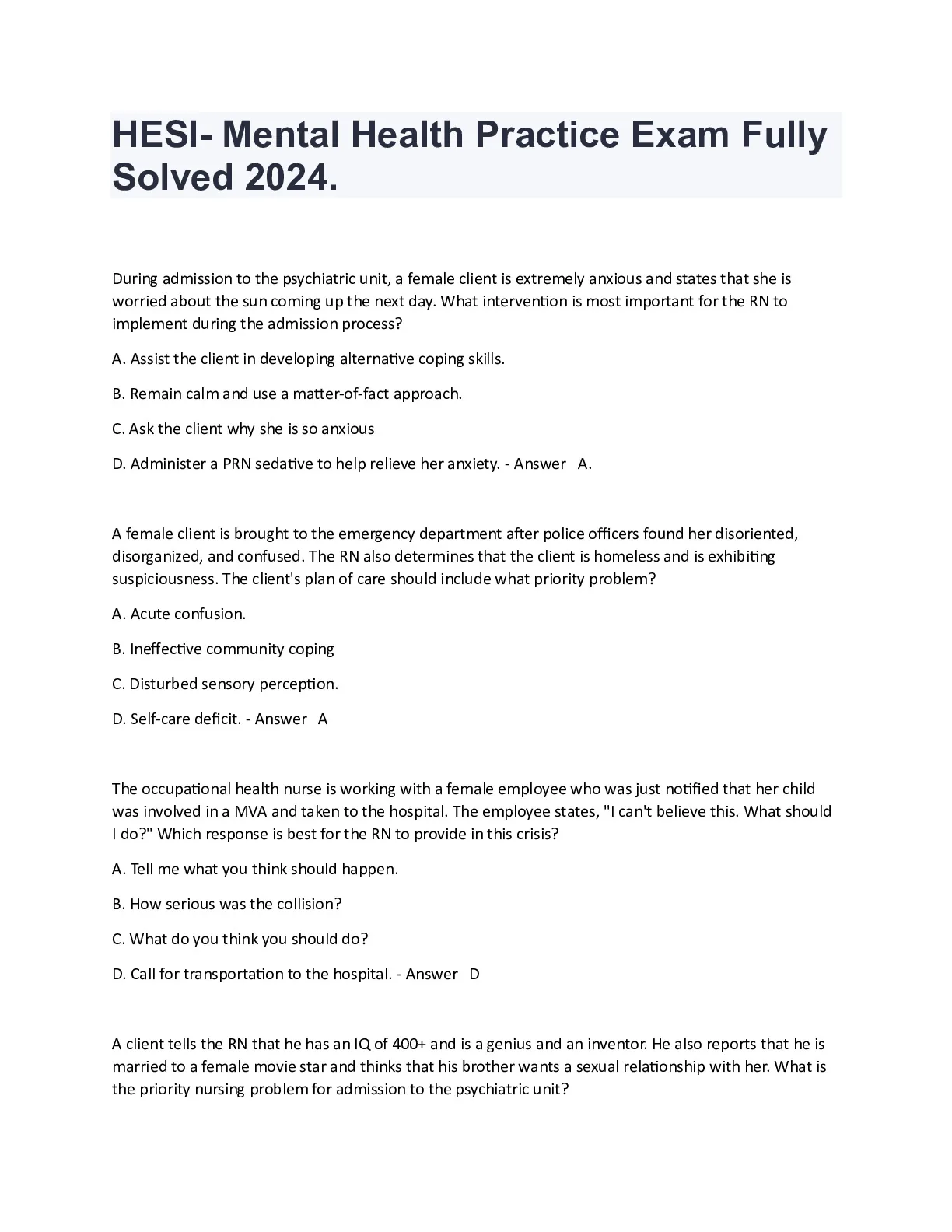 HESI- Mental Health Practice Exam Fully Solved 2024.

During admission to the psychiatric unit, a female client is extremely anxious and states that she is worried about the sun coming up the next day. What intervention is most important for the RN to implement during the admission process?

A. Assist the client in developing alternative coping skills.

B. Remain calm and use a matter-of-fact approach.

C. Ask the client why she is so anxious

D. Administer a PRN sedative to help relieve her anxiety. - Answer A.

A female client is brought to the emergency department after police officers found her disoriented, disorganized, and confused. The RN also determines that the client is homeless and is exhibiting suspiciousness. The client's plan of care should include what priority problem?

A. Acute confusion.

B. Ineffective community coping

C. Disturbed sensory perception.

D. Self-care deficit. - Answer A

The occupational health nurse is working with a female employee who was just notified that her child was involved in a MVA and taken to the hospital. The employee states, "I can't believe this. What should I do?" Which response is best for the RN to provide in this crisis?

A. Tell me what you think should happen.

B. How serious was the collision?

C. What do you think you should do?

D. Call for transportation to the hospital. - Answer D

A client tells the RN that he has an IQ of 400+ and is a genius and an inventor. He also reports that he is married to a female movie star and thinks that his brother wants a sexual relationship with her. What is the priority nursing problem for admission to the psychiatric unit?